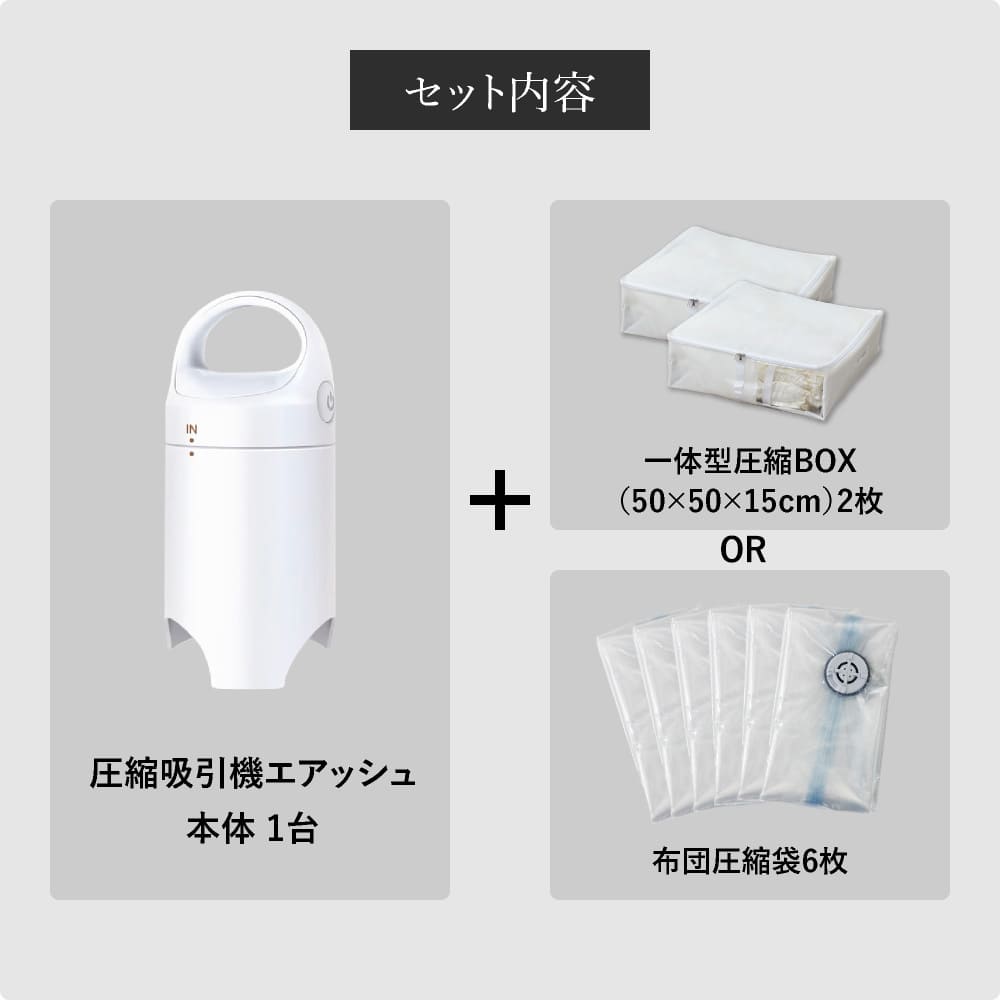 セット内容

IN

圧縮吸引機エアッシュ
本体 1台

+

一体型圧縮BOX
（50×50×15cm）2枚

OR

布団圧縮袋6枚